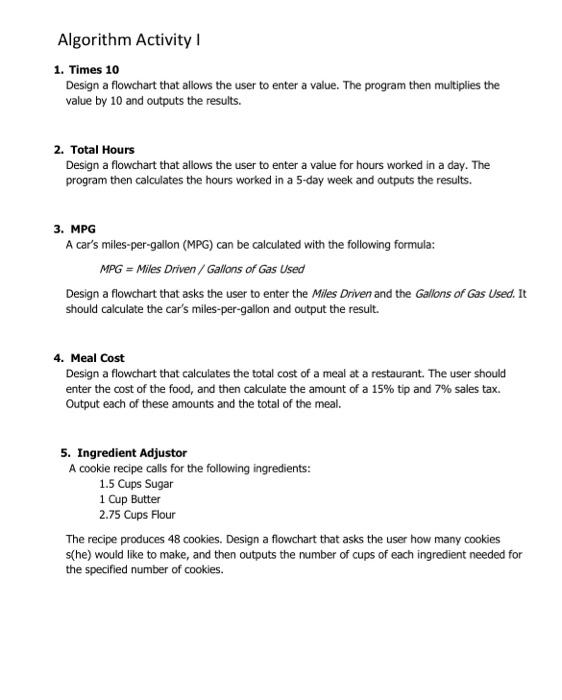 Algorithm Activity I

1. Times 10
Design a flowchart that allows the user to enter a value. The program then multiplies the value by 10 and outputs the results.

2. Total Hours
Design a flowchart that allows the user to enter a value for hours worked in a day. The program then calculates the hours worked in a 5-day week and outputs the results.

3. MPG
A car's miles-per-gallon (MPG) can be calculated with the following formula:

MPG = Miles Driven / Gallons of Gas Used

Design a flowchart that asks the user to enter the Miles Driven and the Gallons of Gas Used. It should calculate the car's miles-per-gallon and output the result.

4. Meal Cost
Design a flowchart that calculates the total cost of a meal at a restaurant. The user should enter the cost of the food, and then calculate the amount of a 15% tip and 7% sales tax. Output each of these amounts and the total of the meal.

5. Ingredient Adjustor
A cookie recipe calls for the following ingredients:
1.5 Cups Sugar
1 Cup Butter
2.75 Cups Flour

The recipe produces 48 cookies. Design a flowchart that asks the user how many cookies s(he) would like to make, and then outputs the number of cups of each ingredient needed for the specified number of cookies.